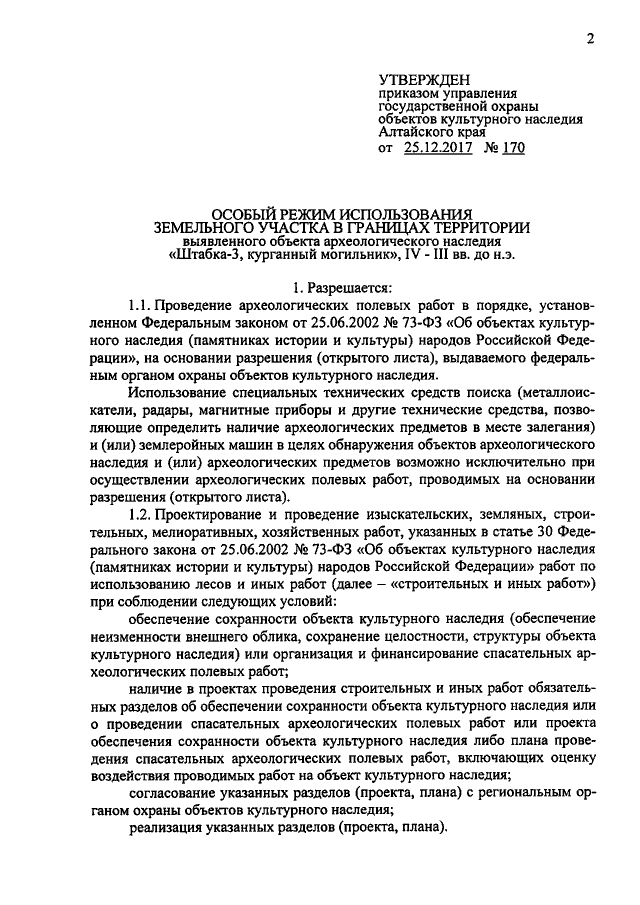 2

УТВЕРЖДЕН
приказом управления государственной охраны объектов культурного наследия Алтайского края
от 25.12.2017 № 170

ОСОБЫЙ РЕЖИМ ИСПОЛЬЗОВАНИЯ
ЗЕМЕЛЬНОГО УЧАСТКА В ГРАНИЦАХ ТЕРРИТОРИИ
выявленного объекта археологического наследия
«Штабка-3, курганный могильник», IV - III вв. до н.э.

1. Разрешается:

1.1. Проведение археологических полевых работ в порядке, установленном Федеральным законом от 25.06.2002 № 73-ФЗ «Об объектах культурного наследия (памятниках истории и культуры) народов Российской Федерации», на основании разрешения (открытого листа), выдаваемого федеральным органом охраны объектов культурного наследия.

Использование специальных технических средств поиска (металлоискатели, радары, магнитные приборы и другие технические средства, позволяющие определить наличие археологических предметов в месте залегания) и (или) землеройных машин в целях обнаружения объектов археологического наследия и (или) археологических предметов возможно исключительно при осуществлении археологических полевых работ, проводимых на основании разрешения (открытого листа).

1.2. Проектирование и проведение изыскательских, земляных, строительных, мелиоративных, хозяйственных работ, указанных в статье 30 Федерального закона от 25.06.2002 № 73-ФЗ «Об объектах культурного наследия (памятниках истории и культуры) народов Российской Федерации» работ по использованию лесов и иных работ (далее – «строительных и иных работ») при соблюдении следующих условий:

обеспечение сохранности объекта культурного наследия (обеспечение неизменности внешнего облика, сохранение целостности, структуры объекта культурного наследия) или организация и финансирование спасательных археологических полевых работ;

наличие в проектах проведения строительных и иных работ обязательных разделов об обеспечении сохранности объекта культурного наследия или о проведении спасательных археологических полевых работ или проекта обеспечения сохранности объекта культурного наследия либо плана проведения спасательных археологических полевых работ, включающих оценку воздействия проводимых работ на объект культурного наследия;

согласование указанных разделов (проекта, плана) с региональным органом охраны объектов культурного наследия;

реализация указанных разделов (проекта, плана).